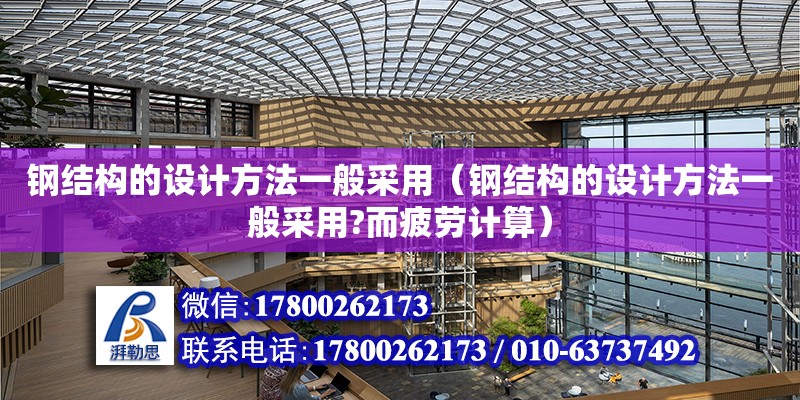 钢结构的设计方法一般采用（钢结构的设计方法一般采用?而疲劳计算）

湃勒思

微信：17800262173

联系电话：17800262173 / 010-63737492